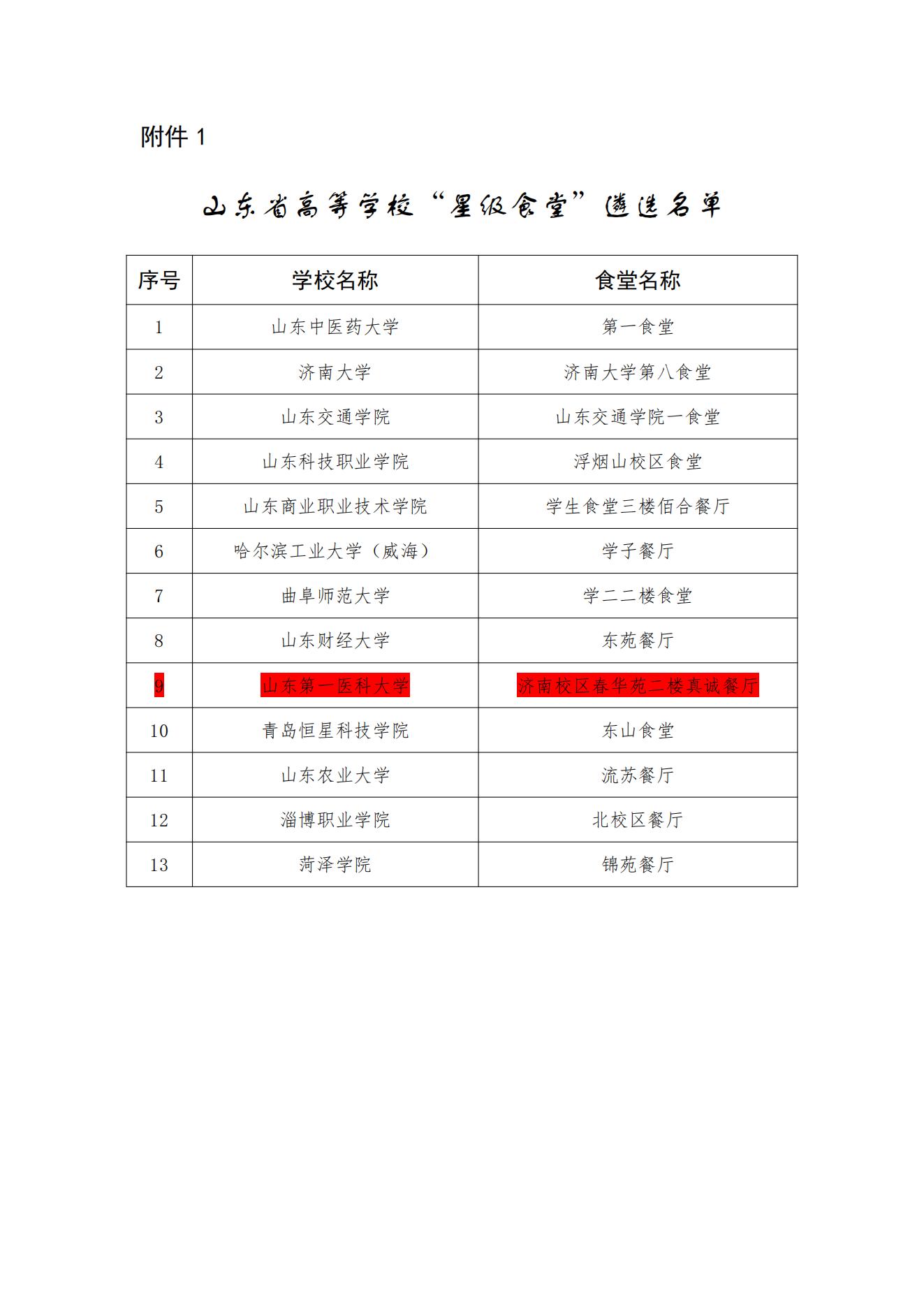 附件 1

山东省高等学校“星级食堂”遴选名单

| 序号 | 学校名称 | 食堂名称 |
|---|---|---|
| 1 | 山东中医药大学 | 第一食堂 |
| 2 | 济南大学 | 济南大学第八食堂 |
| 3 | 山东交通学院 | 山东交通学院一食堂 |
| 4 | 山东科技职业学院 | 浮烟山校区食堂 |
| 5 | 山东商业职业技术学院 | 学生食堂三楼佰合餐厅 |
| 6 | 哈尔滨工业大学（威海） | 学子餐厅 |
| 7 | 曲阜师范大学 | 学二二楼食堂 |
| 8 | 山东财经大学 | 东苑餐厅 |
| 9 | 山东第一医科大学 | 济南校区春华苑二楼真诚餐厅 |
| 10 | 青岛恒星科技学院 | 东山食堂 |
| 11 | 山东农业大学 | 流苏餐厅 |
| 12 | 淄博职业学院 | 北校区餐厅 |
| 13 | 菏泽学院 | 锦苑餐厅 |